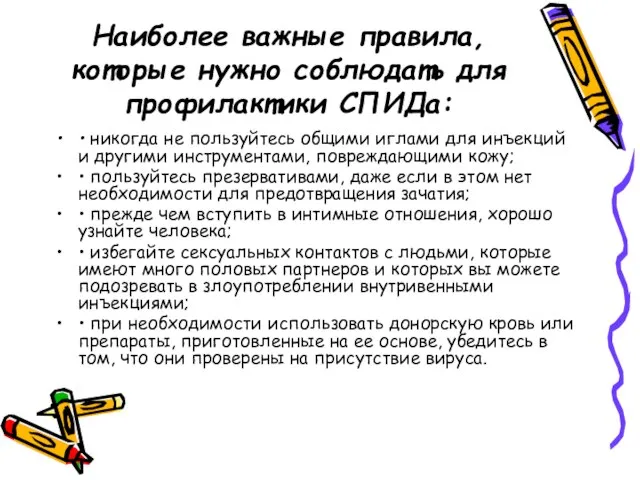 Наиболее важные правила, которые нужно соблюдать для профилактики СПИДа:

• • никогда не пользуйтесь общими иглами для инъекций и другими инструментами, повреждающими кожу;
• • пользуйтесь презервативами, даже если в этом нет необходимости для предотвращения зачатия;
• • прежде чем вступить в интимные отношения, хорошо узнайте человека;
• • избегайте сексуальных контактов с людьми, которые имеют много половых партнеров и которых вы можете подозревать в злоупотреблении внутривенными инъекциями;
• • при необходимости использовать донорскую кровь или препараты, приготовленные на ее основе, убедитесь в том, что они проверены на присутствие вируса.